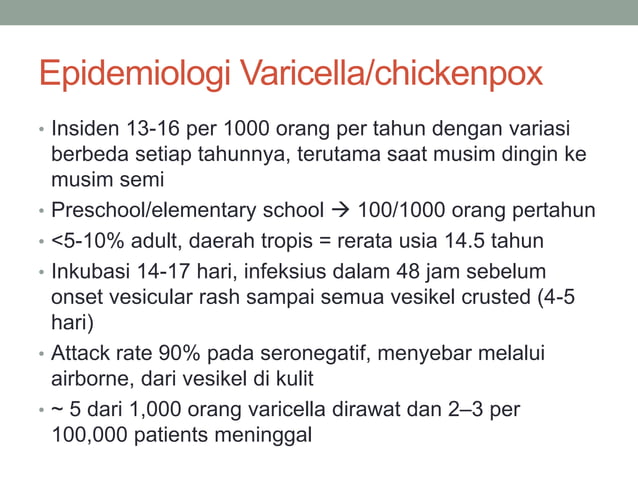 Epidemiologi Varicella/chickenpox

• Insiden 13-16 per 1000 orang per tahun dengan variasi berbeda setiap tahunnya, terutama saat musim dingin ke musim semi

• Preschool/elementary school → 100/1000 orang pertahun

• <5-10% adult, daerah tropis = rerata usia 14.5 tahun

• Inkubasi 14-17 hari, infeksius dalam 48 jam sebelum onset vesicular rash sampai semua vesikel crusted (4-5 hari)

• Attack rate 90% pada seronegatif, menyebar melalui airborne, dari vesikel di kulit

• ~ 5 dari 1,000 orang varicella dirawat dan 2–3 per 100,000 patients meninggal